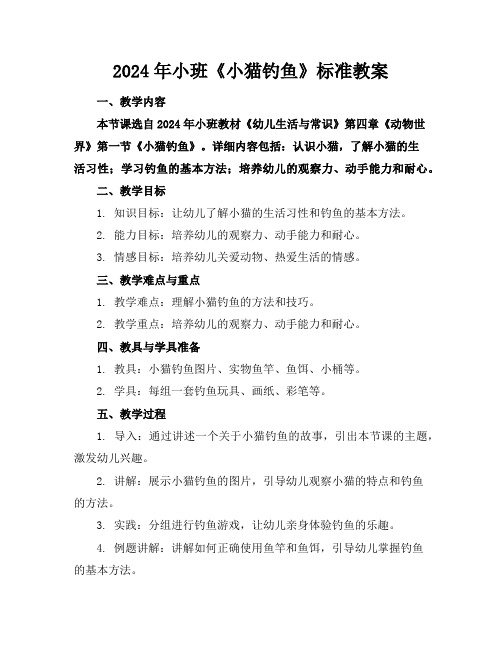 2024年小班《小猫钓鱼》标准教案

一、教学内容

本节课选自2024年小班教材《幼儿生活与常识》第四章《动物世界》第一节《小猫钓鱼》。详细内容包括：认识小猫，了解小猫的生活习性；学习钓鱼的基本方法；培养幼儿的观察力、动手能力和耐心。

二、教学目标

1. 知识目标：让幼儿了解小猫的生活习性和钓鱼的基本方法。

2. 能力目标：培养幼儿的观察力、动手能力和耐心。

3. 情感目标：培养幼儿关爱动物、热爱生活的情感。

三、教学难点与重点

1. 教学难点：理解小猫钓鱼的方法和技巧。

2. 教学重点：培养幼儿的观察力、动手能力和耐心。

四、教具与学具准备

1. 教具：小猫钓鱼图片、实物鱼竿、鱼饵、小桶等。

2. 学具：每组一套钓鱼玩具、画纸、彩笔等。

五、教学过程

1. 导入：通过讲述一个关于小猫钓鱼的故事，引出本节课的主题，激发幼儿兴趣。

2. 讲解：展示小猫钓鱼的图片，引导幼儿观察小猫的特点和钓鱼的方法。

3. 实践：分组进行钓鱼游戏，让幼儿亲身体验钓鱼的乐趣。

4. 例题讲解：讲解如何正确使用鱼竿和鱼饵，引导幼儿掌握钓鱼的基本方法。